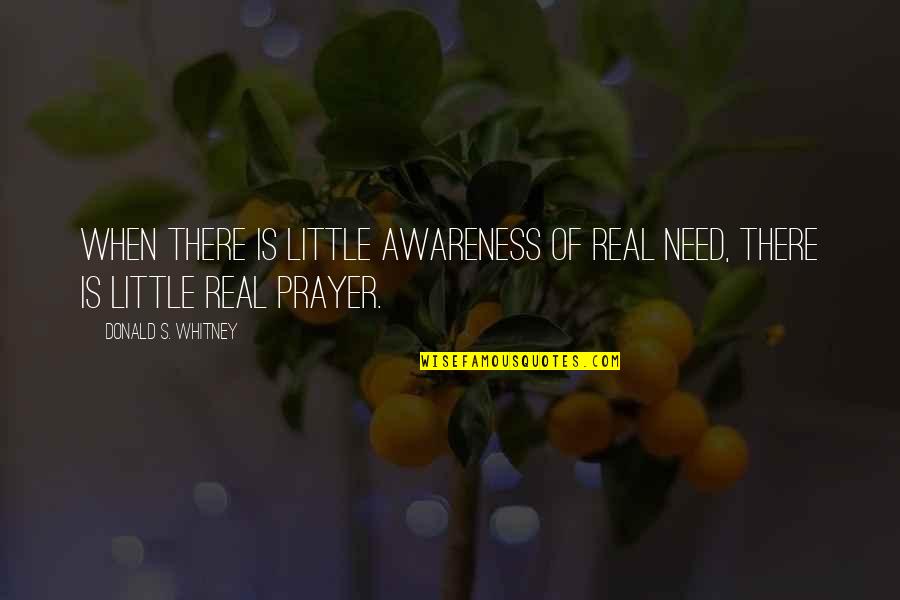 WHEN THERE IS LITTLE AWARENESS OF REAL NEED, THERE IS LITTLE REAL PRAYER.

DONALD S. WHITNEY

WISEFAMOUSQUOTES.COM